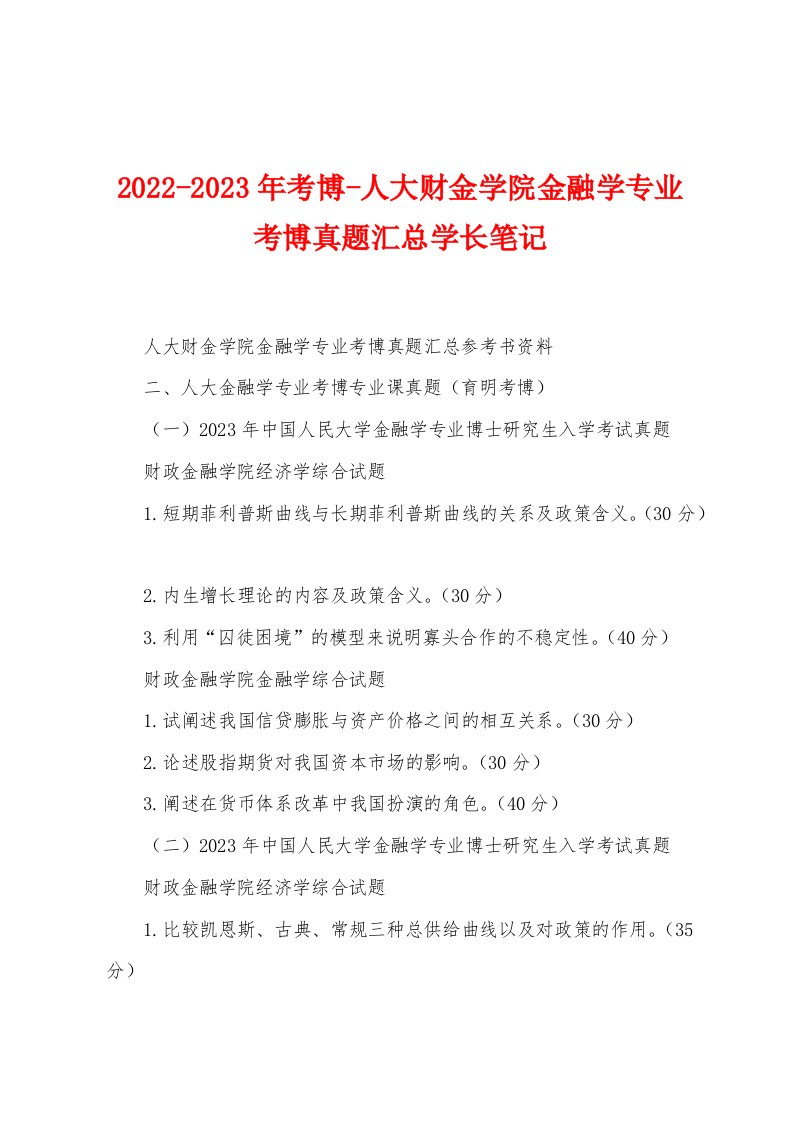 2022-2023年考博-人大财金学院金融学专业考博真题汇总学长笔记

人大财金学院金融学专业考博真题汇总参考书资料

二、人大金融学专业考博专业课真题（育明考博）

（一）2023年中国人民大学金融学专业博士研究生入学考试真题

财政金融学院经济学综合试题

1.短期菲利普斯曲线与长期菲利普斯曲线的关系及政策含义。（30分）

2.内生增长理论的内容及政策含义。（30分）

3.利用“囚徒困境”的模型来说明寡头合作的不稳定性。（40分）

财政金融学院金融学综合试题

1.试阐述我国信贷膨胀与资产价格之间的相互关系。（30分）

2.论述股指期货对我国资本市场的影响。（30分）

3.阐述在货币体系改革中我国扮演的角色。（40分）

（二）2023年中国人民大学金融学专业博士研究生入学考试真题

财政金融学院经济学综合试题

1.比较凯恩斯、古典、常规三种总供给曲线以及对政策的作用。（35分）